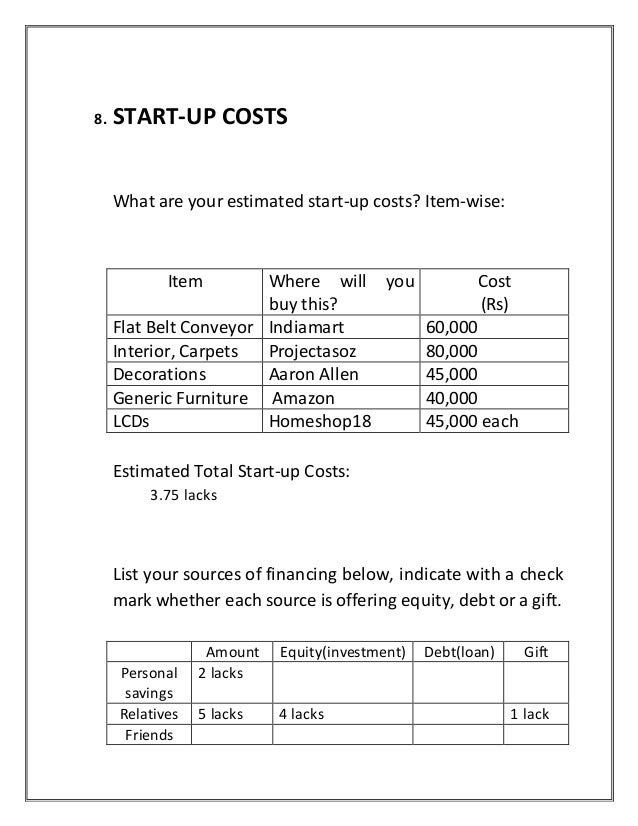 8. START-UP COSTS

What are your estimated start-up costs? Item-wise:

| Item | Where will you buy this? | Cost (Rs) |
|---|---|---|
| Flat Belt Conveyor | Indiamart | 60,000 |
| Interior, Carpets | Projectasoz | 80,000 |
| Decorations | Aaron Allen | 45,000 |
| Generic Furniture | Amazon | 40,000 |
| LCDs | Homeshop18 | 45,000 each |

Estimated Total Start-up Costs:
3.75 lacks

List your sources of financing below, indicate with a check mark whether each source is offering equity, debt or a gift.

| | Amount | Equity(investment) | Debt(loan) | Gift |
|---|---|---|---|---|
| Personal savings | 2 lacks | | | |
| Relatives | 5 lacks | 4 lacks | | 1 lack |
| Friends | | | | |